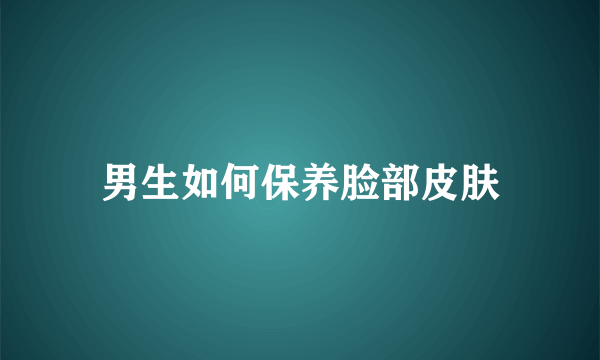 男生如何保养脸部皮肤